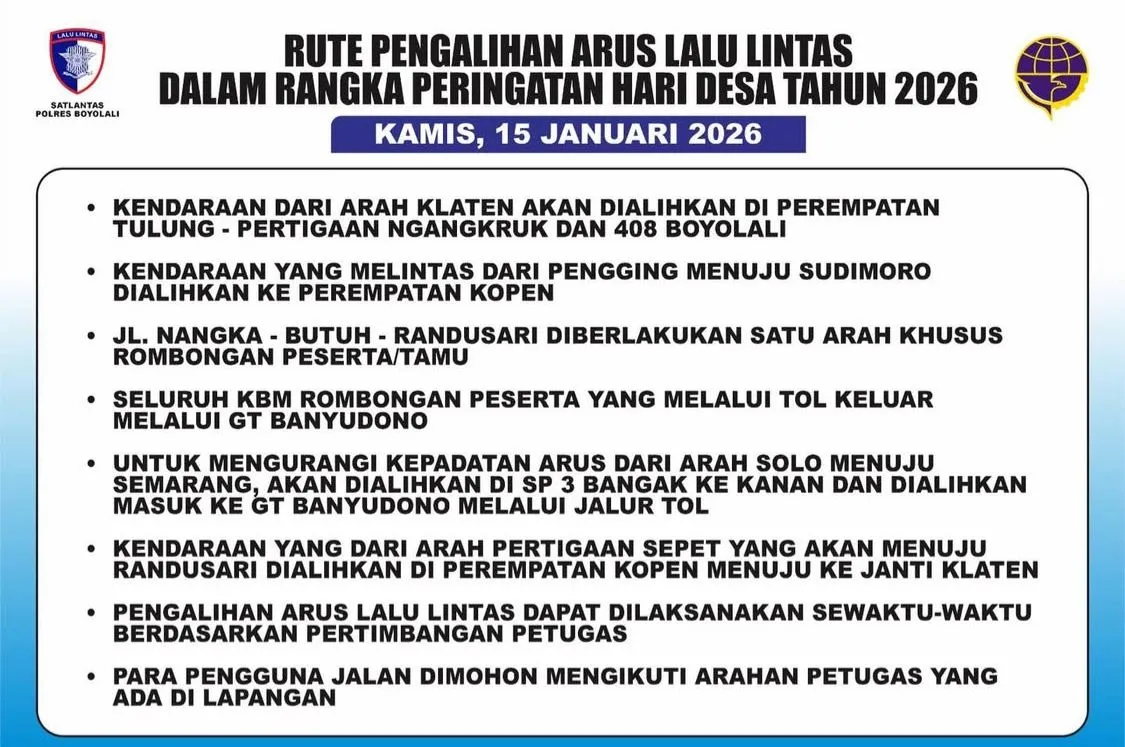 LALU LINTAS

SATLANTAS POLRES BOYOLALI

RUTE PENGALIHAN ARUS LALU LINTAS
DALAM RANGKA PERINGATAN HARI DESA TAHUN 2026

KAMIS, 15 JANUARI 2026

• KENDARAAN DARI ARAH KLATEN AKAN DIALIHKAN DI PEREMPATAN TULUNG - PERTIGAAN NGANGKRUK DAN 408 BOYOLALI

• KENDARAAN YANG MELINTAS DARI PENGGING MENUJU SUDIMORO DIALIHKAN KE PEREMPATAN KOPEN

• JL. NANGKA - BUTUH - RANDUSARI DIBERLAKUKAN SATU ARAH KHUSUS ROMBONGAN PESERTA/TAMU

• SELURUH KBM ROMBONGAN PESERTA YANG MELALUI TOL KELUAR MELALUI GT BANYUDONO

• UNTUK MENGURANGI KEPADATAN ARUS DARI ARAH SOLO MENUJU SEMARANG, AKAN DIALIHKAN DI SP 3 BANGAK KE KANAN DAN DIALIHKAN MASUK KE GT BANYUDONO MELALUI JALUR TOL

• KENDARAAN YANG DARI ARAH PERTIGAAN SEPET YANG AKAN MENUJU RANDUSARI DIALIHKAN DI PEREMPATAN KOPEN MENUJU KE JANTI KLATEN

• PENGALIHAN ARUS LALU LINTAS DAPAT DILAKSANAKAN SEWAKTU-WAKTU BERDASARKAN PERTIMBANGAN PETUGAS

• PARA PENGGUNA JALAN DIMOHON MENGIKUTI ARAHAN PETUGAS YANG ADA DI LAPANGAN